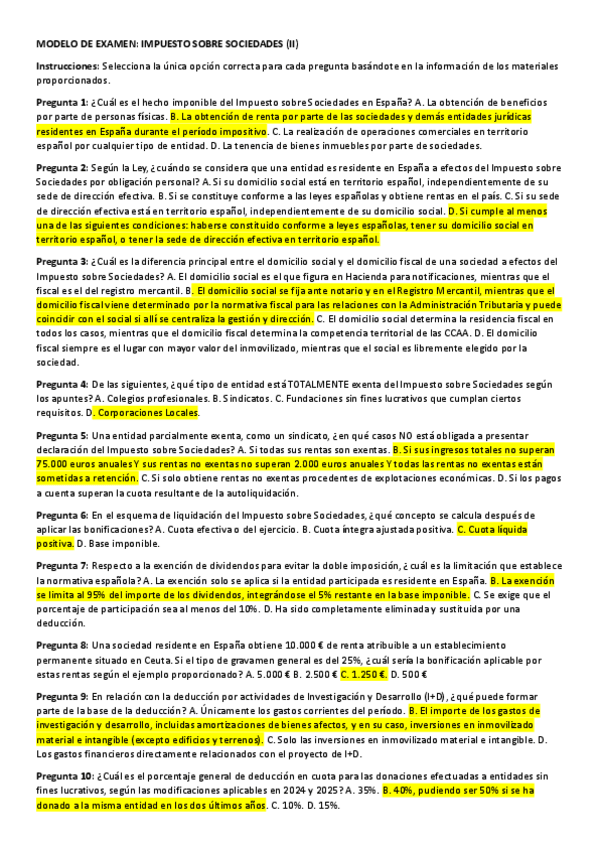 MODELO DE EXAMEN: IMPUESTO SOBRE SOCIEDADES (II)

Instrucciones: Selecciona la única opción correcta para cada pregunta basándote en la información de los materiales proporcionados.

Pregunta 1: ¿Cuál es el hecho imponible del Impuesto sobre Sociedades en España? A. La obtención de beneficios por parte de personas físicas. B. La obtención de renta por parte de las sociedades y demás entidades jurídicas residentes en España durante el período impositivo. C. La realización de operaciones comerciales en territorio español por cualquier tipo de entidad. D. La tenencia de bienes inmuebles por parte de sociedades.

Pregunta 2: Según la Ley, ¿cuándo se considera que una entidad es residente en España a efectos del Impuesto sobre Sociedades por obligación personal? A. Si su domicilio social está en territorio español, independientemente de su sede de dirección efectiva. B. Si se constituye conforme a las leyes españolas y obtiene rentas en el país. C. Si su sede de dirección efectiva está en territorio español, independientemente de su domicilio social. D. Si cumple al menos una de las siguientes condiciones: haberse constituido conforme a leyes españolas, tener su domicilio social en territorio español, o tener la sede de dirección efectiva en territorio español.

Pregunta 3: ¿Cuál es la diferencia principal entre el domicilio social y el domicilio fiscal de una sociedad a efectos del Impuesto sobre Sociedades? A. El domicilio social es el que figura en Hacienda para notificaciones, mientras que el fiscal es el del registro mercantil. B. El domicilio social se fija ante notario y en el Registro Mercantil, mientras que el domicilio fiscal viene determinado por la normativa fiscal para las relaciones con la Administración Tributaria y puede coincidir con el social si allí se centraliza la gestión y dirección. C. El domicilio social determina la residencia fiscal en todos los casos, mientras que el domicilio fiscal determina la competencia territorial de las CCAA. D. El domicilio fiscal siempre es el lugar con mayor valor del inmovilizado, mientras que el social es libremente elegido por la sociedad.

Pregunta 4: De las siguientes, ¿qué tipo de entidad está TOTALMENTE exenta del Impuesto sobre Sociedades según los apuntes? A. Colegios profesionales. B. Sindicatos. C. Fundaciones sin fines lucrativos que cumplan ciertos requisitos. D. Corporaciones Locales.

Pregunta 5: Una entidad parcialmente exenta, como un sindicato, ¿en qué casos NO está obligada a presentar declaración del Impuesto sobre Sociedades? A. Si todas sus rentas son exentas. B. Si sus ingresos totales no superan 75.000 euros anuales Y sus rentas no exentas no superan 2.000 euros anuales Y todas las rentas no exentas están sometidas a retención. C. Si solo obtiene rentas no exentas procedentes de explotaciones económicas. D. Si los pagos a cuenta superan la cuota resultante de la autoliquidación.

Pregunta 6: En el esquema de liquidación del Impuesto sobre Sociedades, ¿qué concepto se calcula después de aplicar las bonificaciones? A. Cuota efectiva o del ejercicio. B. Cuota íntegra ajustada positiva. C. Cuota líquida positiva. D. Base imponible.

Pregunta 7: Respecto a la exención de dividendos para evitar la doble imposición, ¿cuál es la limitación que establece la normativa española? A. La exención solo se aplica si la entidad participada es residente en España. B. La exención se limita al 95% del importe de los dividendos, integrándose el 5% restante en la base imponible. C. Se exige que el porcentaje de participación sea al menos del 10%. D. Ha sido completamente eliminada y sustituida por una deducción.

Pregunta 8: Una sociedad residente en España obtiene 10.000 € de renta atribuible a un establecimiento permanente situado en Ceuta. Si el tipo de gravamen general es del 25%, ¿cuál sería la bonificación aplicable por estas rentas según el ejemplo proporcionado? A. 5.000 € B. 2.500 € C. 1.250 €. D. 500 €

Pregunta 9: En relación con la deducción por actividades de Investigación y Desarrollo (I+D), ¿qué puede formar parte de la base de la deducción? A. Únicamente los gastos corrientes del período. B. El importe de los gastos de investigación y desarrollo, incluidas amortizaciones de bienes afectos, y en su caso, inversiones en inmovilizado material e intangible (excepto edificios y terrenos). C. Solo las inversiones en inmovilizado material e intangible. D. Los gastos financieros directamente relacionados con el proyecto de I+D.

Pregunta 10: ¿Cuál es el porcentaje general de deducción en cuota para las donaciones efectuadas a entidades sin fines lucrativos, según las modificaciones aplicables en 2024 y 2025? A. 35%. B. 40%, pudiendo ser 50% si se ha donado a la misma entidad en los dos últimos años. C. 10%. D. 15%.